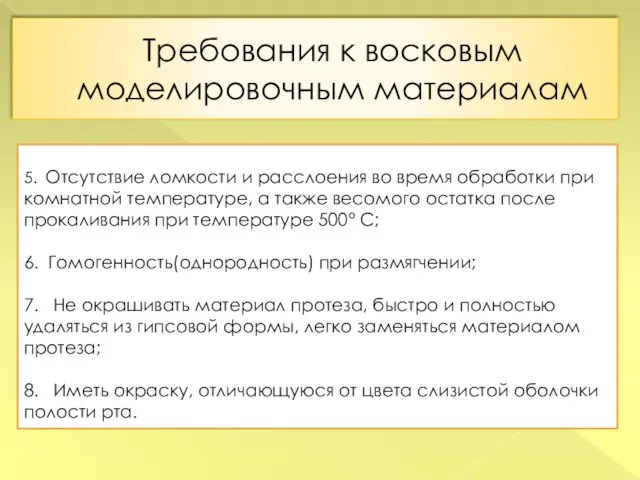 Требования к восковым моделировочным материалам

5. Отсутствие ломкости и расслоения во время обработки при комнатной температуре, а также весомого остатка после прокаливания при температуре 500° С;

6. Гомогенность(однородность) при размягчении;

7. Не окрашивать материал протеза, быстро и полностью удаляться из гипсовой формы, легко заменяться материалом протеза;

8. Иметь окраску, отличающуюся от цвета слизистой оболочки полости рта.